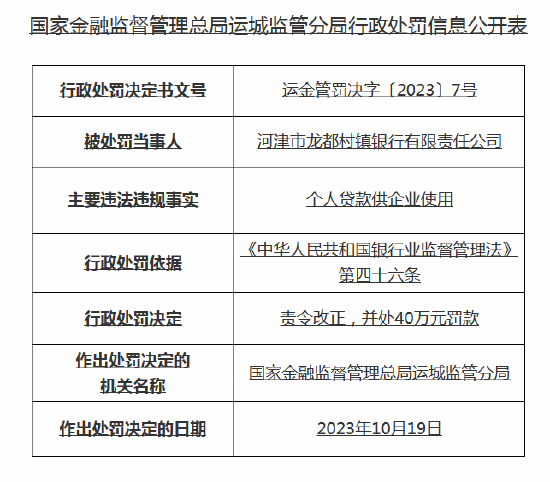 国家金融监督管理总局运城监管分局行政处罚信息公开表

| 行政处罚决定书文号 | 运金管罚决字〔2023〕7号 |
|---|---|
| 被处罚当事人 | 河津市龙都村镇银行有限责任公司 |
| 主要违法违规事实 | 个人贷款供企业使用 |
| 行政处罚依据 | 《中华人民共和国银行业监督管理法》第四十六条 |
| 行政处罚决定 | 责令改正，并处40万元罚款 |
| 作出处罚决定的机关名称 | 国家金融监督管理总局运城监管分局 |
| 作出处罚决定的日期 | 2023年10月19日 |